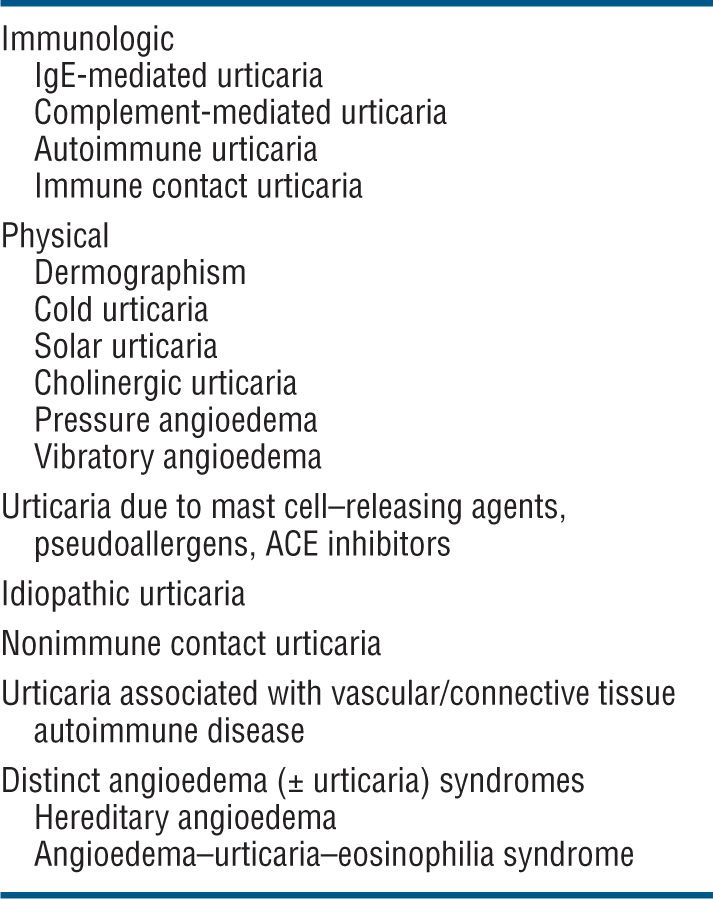 Immunologic
IgE-mediated urticaria
Complement-mediated urticaria
Autoimmune urticaria
Immune contact urticaria

Physical
Dermographism
Cold urticaria
Solar urticaria
Cholinergic urticaria
Pressure angioedema
Vibratory angioedema

Urticaria due to mast cell–releasing agents, pseudoallergens, ACE inhibitors

Idiopathic urticaria

Nonimmune contact urticaria

Urticaria associated with vascular/connective tissue autoimmune disease

Distinct angioedema (± urticaria) syndromes
Hereditary angioedema
Angioedema–urticaria–eosinophilia syndrome